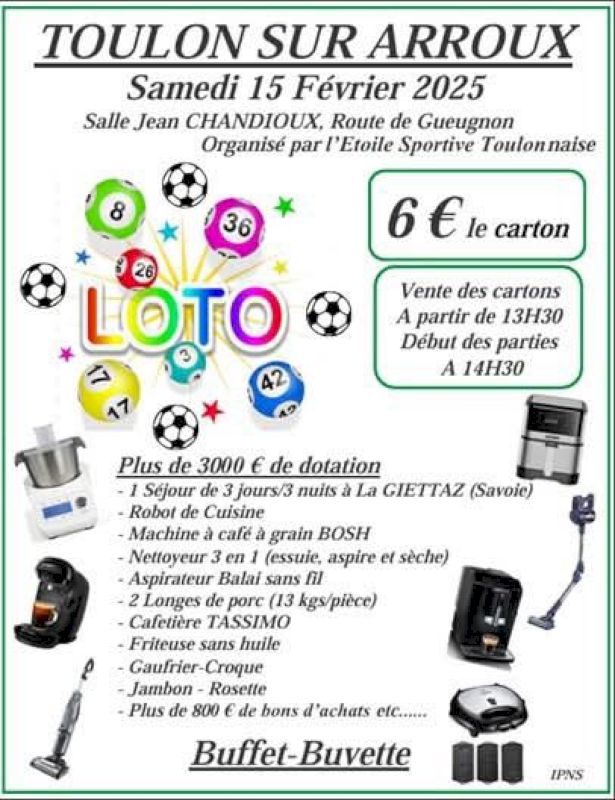 TOULON SUR ARROUX
Samedi 15 Février 2025
Salle Jean CHANDIOUX, Route de Gueugnon
Organisé par l'Etoile Sportive Toulonnaise

8
36
26
LOTO
3
17
17
42

6 € le carton

Vente des cartons
A partir de 13H30
Début des parties
A 14H30

Plus de 3000 € de dotation
- 1 Séjour de 3 jours/3 nuits à La GIETTAZ (Savoie)
- Robot de Cuisine
- Machine à café à grain BOSH
- Nettoyeur 3 en 1 (essuie, aspire et sèche)
- Aspirateur Balai sans fil
- 2 Longes de porc (13 kgs/pièce)
- Cafetière TASSIMO
- Friteuse sans huile
- Gaufrier-Croque
- Jambon - Rosette
- Plus de 800 € de bons d'achats etc......

Buffet-Buvette

IPNS